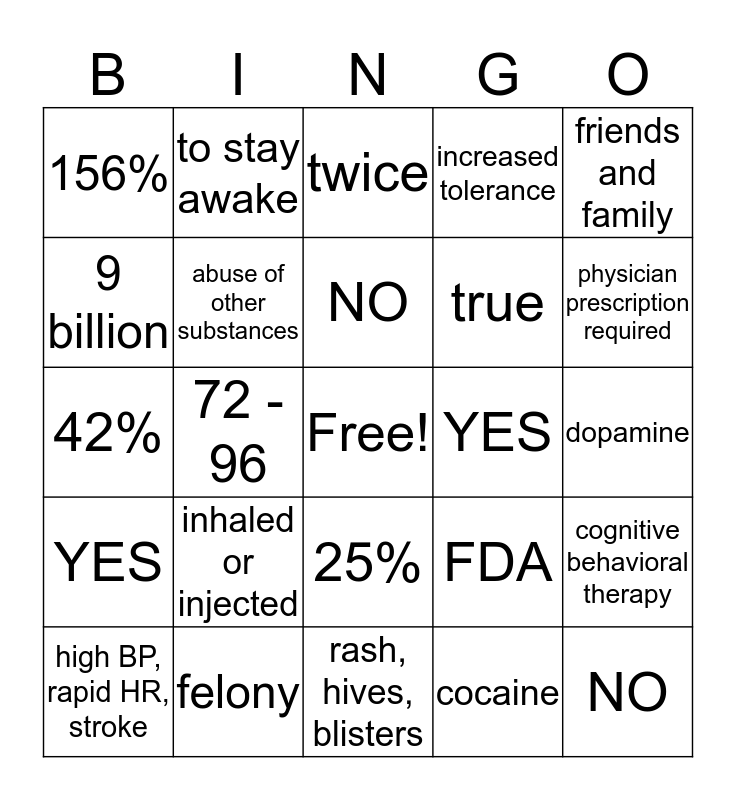 | B | I | N | G | O |
|---|---|---|---|---|
| 156% | to stay awake | twice | increased tolerance | friends and family |
| 9 billion | abuse of other substances | NO | true | physician prescription required |
| 42% | 72 - 96 | Free! | YES | dopamine |
| YES | inhaled or injected | 25% | FDA | cognitive behavioral therapy |
| high BP, rapid HR, stroke | felony | rash, hives, blisters | cocaine | NO |